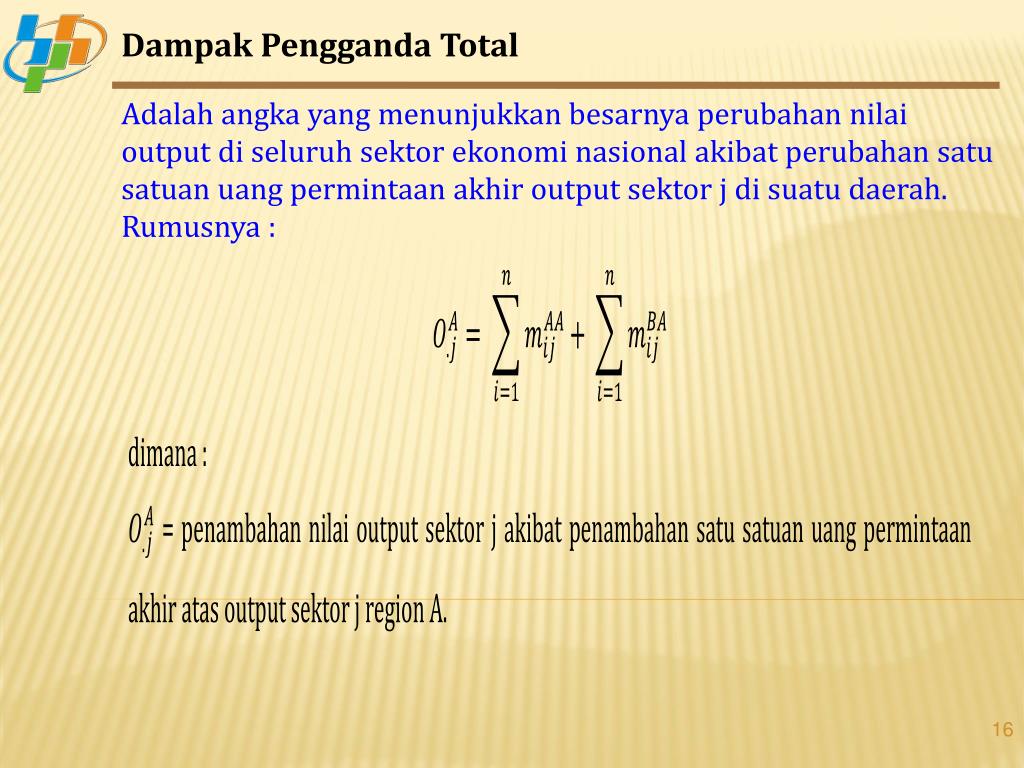 Dampak Pengganda Total

Adalah angka yang menunjukkan besarnya perubahan nilai output di seluruh sektor ekonomi nasional akibat perubahan satu satuan uang permintaan akhir output sektor j di suatu daerah. Rumusnya :

$O_{.j}^{A} = \sum_{i=1}^{n} m_{ij}^{AA} + \sum_{i=1}^{n} m_{ij}^{BA}$

dimana :

$O_{.j}^{A}$ = penambahan nilai output sektor j akibat penambahan satu satuan uang permintaan akhir atas output sektor j region A.

16